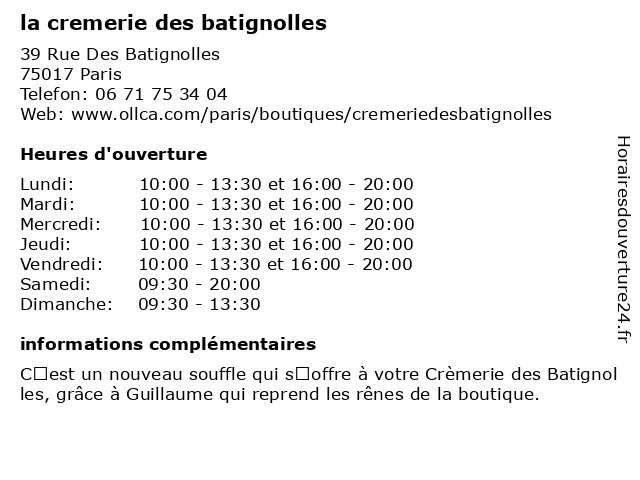 la cremerie des batignolles

39 Rue Des Batignolles
75017 Paris
Telefon: 06 71 75 34 04
Web: www.ollca.com/paris/boutiques/cremeriedesbatignolles

Heures d'ouverture

| | |
|---|---|
| Lundi: | 10:00 - 13:30 et 16:00 - 20:00 |
| Mardi: | 10:00 - 13:30 et 16:00 - 20:00 |
| Mercredi: | 10:00 - 13:30 et 16:00 - 20:00 |
| Jeudi: | 10:00 - 13:30 et 16:00 - 20:00 |
| Vendredi: | 10:00 - 13:30 et 16:00 - 20:00 |
| Samedi: | 09:30 - 20:00 |
| Dimanche: | 09:30 - 13:30 |

informations complémentaires

C□est un nouveau souffle qui s□offre à votre Crèmerie des Batignolles, grâce à Guillaume qui reprend les rênes de la boutique.

Horairesdouverture24.fr